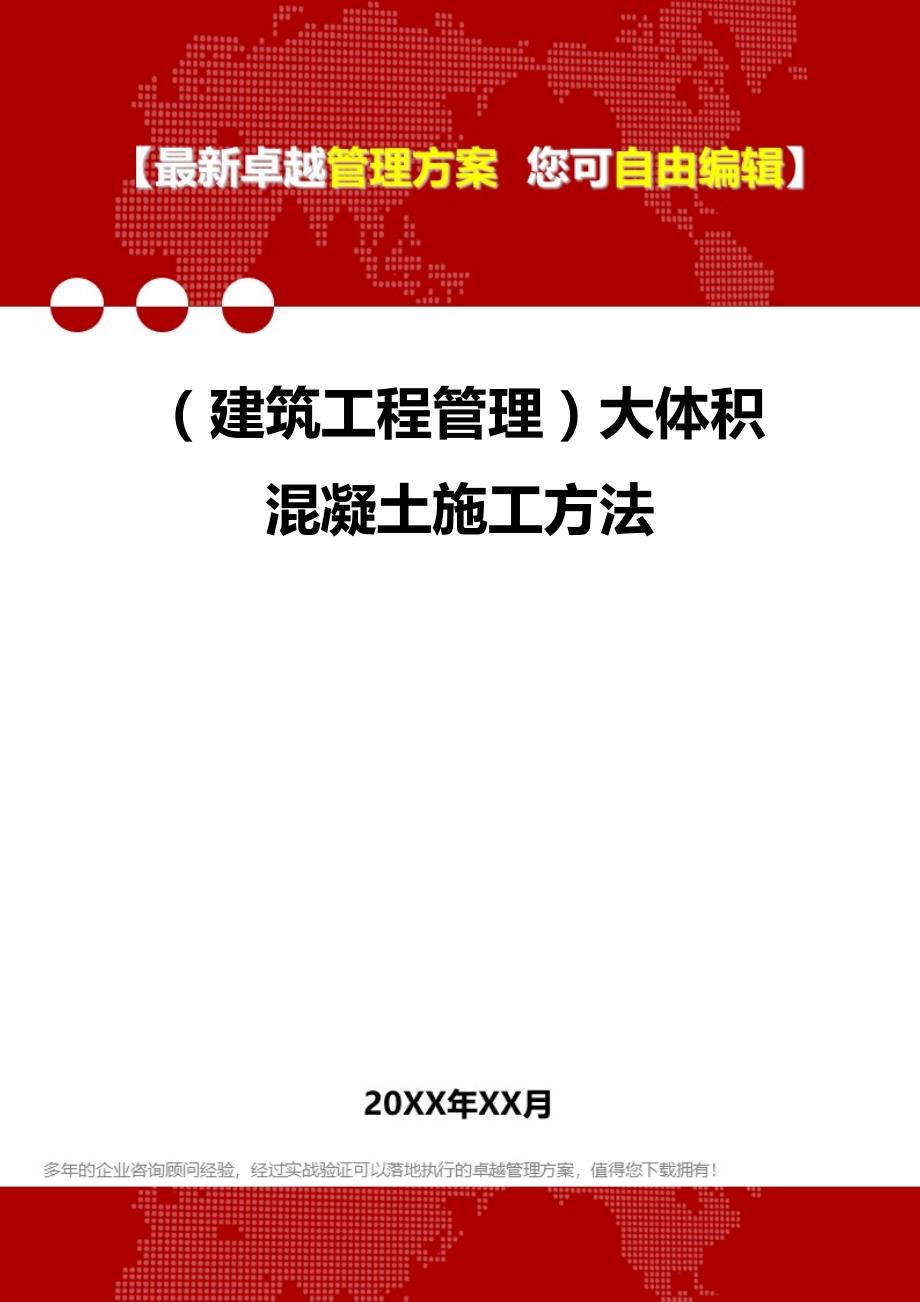 【最新卓越管理方案 您可自由编辑】

（建筑工程管理）大体积混凝土施工方法

20XX年XX月

多年的企业咨询顾问经验，经过实战验证可以落地执行的卓越管理方案，值得您下载拥有！